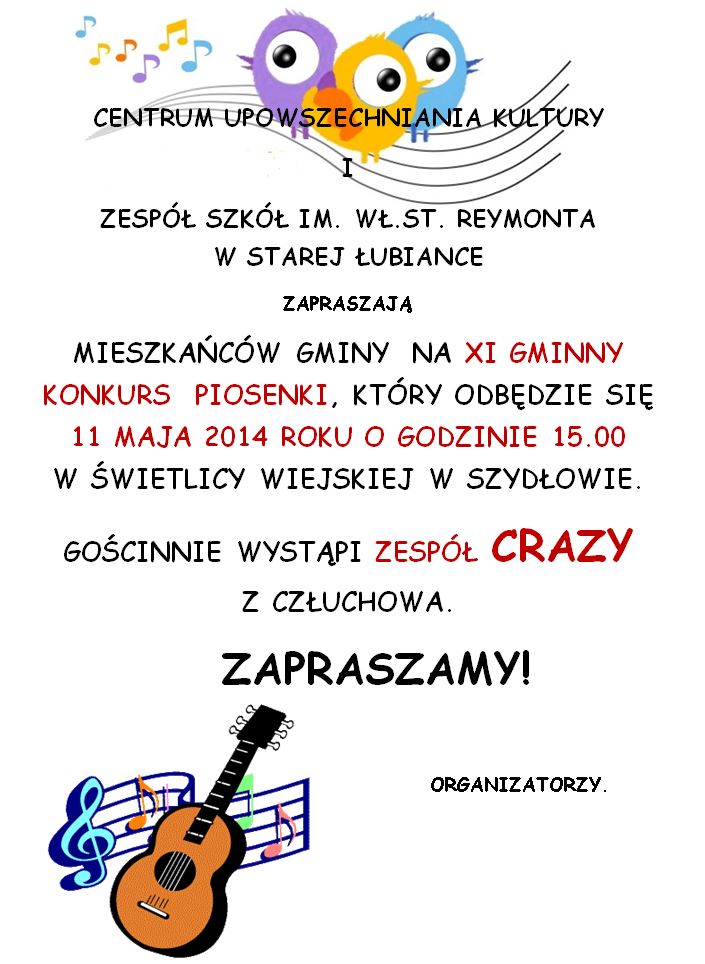 CENTRUM UPOWSZECHNIANIA KULTURY

I

ZESPÓŁ SZKÓŁ IM. WŁ.ST. REYMONTA
W STAREJ ŁUBIANCE

ZAPRASZAJĄ

MIESZKAŃCÓW GMINY NA XI GMINNY KONKURS PIOSENKI, KTÓRY ODBĘDZIE SIĘ 11 MAJA 2014 ROKU O GODZINIE 15.00 W ŚWIETLICY WIEJSKIEJ W SZYDŁOWIE.

GOŚCINNIE WYSTĄPI ZESPÓŁ CRAZY Z CZŁUCHOWA.

ZAPRASZAMY!

ORGANIZATORZY.